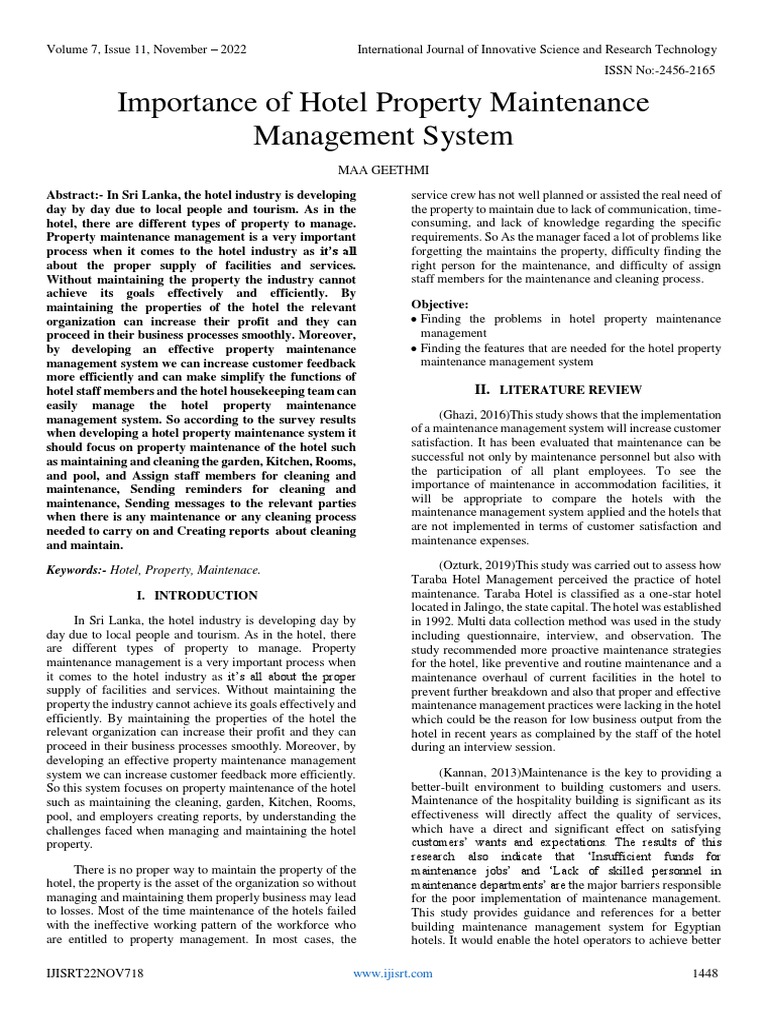 Volume 7, Issue 11, November – 2022

International Journal of Innovative Science and Research Technology

ISSN No:-2456-2165

Importance of Hotel Property Maintenance Management System

MAA GEETHMI

Abstract:- In Sri Lanka, the hotel industry is developing day by day due to local people and tourism. As in the hotel, there are different types of property to manage. Property maintenance management is a very important process when it comes to the hotel industry as it's all about the proper supply of facilities and services. Without maintaining the property the industry cannot achieve its goals effectively and efficiently. By maintaining the properties of the hotel the relevant organization can increase their profit and they can proceed in their business processes smoothly. Moreover, by developing an effective property maintenance management system we can increase customer feedback more efficiently and can make simplify the functions of hotel staff members and the hotel housekeeping team can easily manage the hotel property maintenance management system. So according to the survey results when developing a hotel property maintenance system it should focus on property maintenance of the hotel such as maintaining and cleaning the garden, Kitchen, Rooms, and pool, and Assign staff members for cleaning and maintenance, Sending reminders for cleaning and maintenance, Sending messages to the relevant parties when there is any maintenance or any cleaning process needed to carry on and Creating reports about cleaning and maintain.

Keywords:- Hotel, Property, Maintenace.

I. INTRODUCTION

In Sri Lanka, the hotel industry is developing day by day due to local people and tourism. As in the hotel, there are different types of property to manage. Property maintenance management is a very important process when it comes to the hotel industry as it's all about the proper supply of facilities and services. Without maintaining the property the industry cannot achieve its goals effectively and efficiently. By maintaining the properties of the hotel the relevant organization can increase their profit and they can proceed in their business processes smoothly. Moreover, by developing an effective property maintenance management system we can increase customer feedback more efficiently. So this system focuses on property maintenance of the hotel such as maintaining the cleaning, garden, Kitchen, Rooms, pool, and employers creating reports, by understanding the challenges faced when managing and maintaining the hotel property.

There is no proper way to maintain the property of the hotel, the property is the asset of the organization so without managing and maintaining them properly business may lead to losses. Most of the time maintenance of the hotels failed with the ineffective working pattern of the workforce who are entitled to property management. In most cases, the service crew has not well planned or assisted the real need of the property to maintain due to lack of communication, time-consuming, and lack of knowledge regarding the specific requirements. So As the manager faced a lot of problems like forgetting the maintains the property, difficulty finding the right person for the maintenance, and difficulty of assign staff members for the maintenance and cleaning process.

Objective:
• Finding the problems in hotel property maintenance management
• Finding the features that are needed for the hotel property maintenance management system

II. LITERATURE REVIEW

(Ghazi, 2016)This study shows that the implementation of a maintenance management system will increase customer satisfaction. It has been evaluated that maintenance can be successful not only by maintenance personnel but also with the participation of all plant employees. To see the importance of maintenance in accommodation facilities, it will be appropriate to compare the hotels with the maintenance management system applied and the hotels that are not implemented in terms of customer satisfaction and maintenance expenses.

(Ozturk, 2019)This study was carried out to assess how Taraba Hotel Management perceived the practice of hotel maintenance. Taraba Hotel is classified as a one-star hotel located in Jalingo, the state capital. The hotel was established in 1992. Multi data collection method was used in the study including questionnaire, interview, and observation. The study recommended more proactive maintenance strategies for the hotel, like preventive and routine maintenance and a maintenance overhaul of current facilities in the hotel to prevent further breakdown and also that proper and effective maintenance management practices were lacking in the hotel which could be the reason for low business output from the hotel in recent years as complained by the staff of the hotel during an interview session.

(Kannan, 2013)Maintenance is the key to providing a better-built environment to building customers and users. Maintenance of the hospitality building is significant as its effectiveness will directly affect the quality of services, which have a direct and significant effect on satisfying customers' wants and expectations. The results of this research also indicate that 'Insufficient funds for maintenance jobs' and 'Lack of skilled personnel in maintenance departments' are the major barriers responsible for the poor implementation of maintenance management. This study provides guidance and references for a better building maintenance management system for Egyptian hotels. It would enable the hotel operators to achieve better

IJISRT22NOV718

www.ijisrt.com

1448